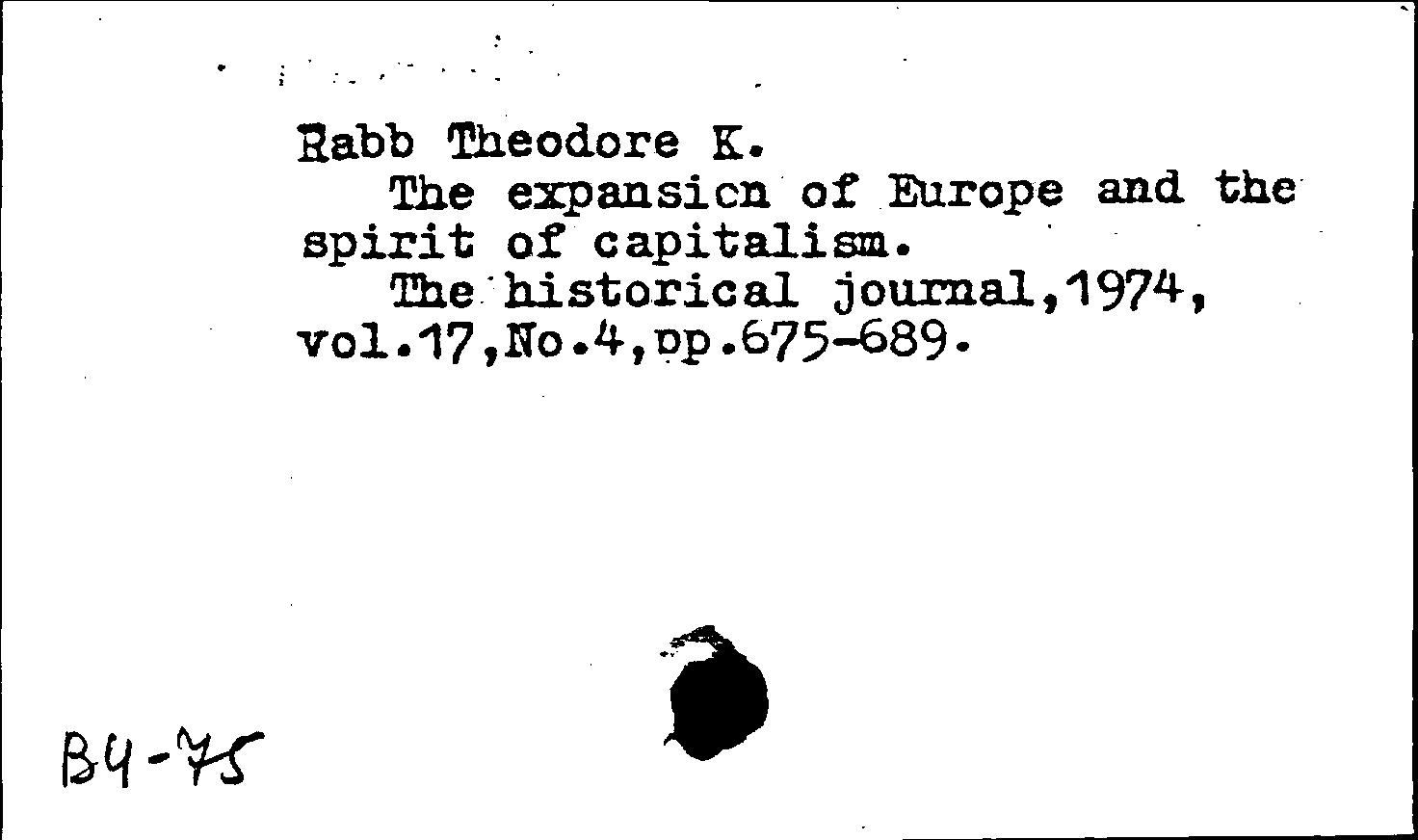 Rabb Theodore K.

The expansicn of Europe and the spirit of capitalism.

The historical journal,1974, vol.17,No.4,pp.675-689.

B4-75